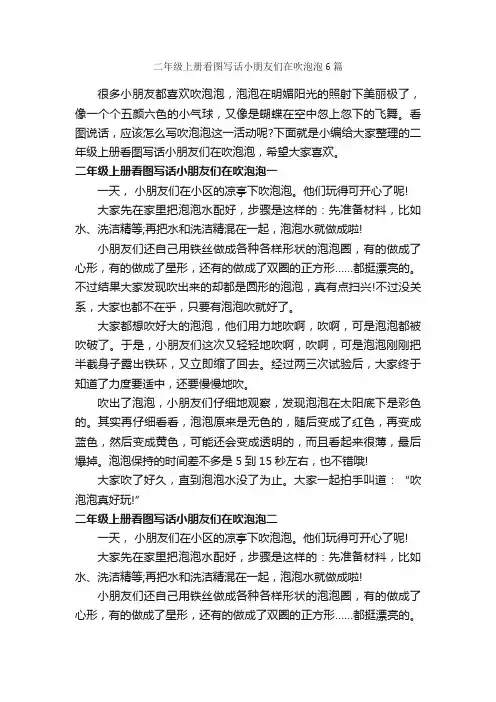 二年级上册看图写话小朋友们在吹泡泡6篇

很多小朋友都喜欢吹泡泡，泡泡在明媚阳光的照射下美丽极了，像一个个五颜六色的小气球，又像是蝴蝶在空中忽上忽下的飞舞。看图说话，应该怎么写吹泡泡这一活动呢?下面就是小编给大家整理的二年级上册看图写话小朋友们在吹泡泡，希望大家喜欢。

二年级上册看图写话小朋友们在吹泡泡一

一天，小朋友们在小区的凉亭下吹泡泡。他们玩得可开心了呢!

大家先在家里把泡泡水配好，步骤是这样的：先准备材料，比如水、洗洁精等;再把水和洗洁精混在一起，泡泡水就做成啦!

小朋友们还自己用铁丝做成各种各样形状的泡泡圈，有的做成了心形，有的做成了星形，还有的做成了双圈的正方形……都挺漂亮的。不过结果大家发现吹出来的却都是圆形的泡泡，真有点扫兴!不过没关系，大家也都不在乎，只要有泡泡吹就好了。

大家都想吹好大的泡泡，他们用力地吹啊，吹啊，可是泡泡都被吹破了。于是，小朋友们这次又轻轻地吹啊，吹啊，可是泡泡刚刚把半截身子露出铁环，又立即缩了回去。经过两三次试验后，大家终于知道了力度要适中，还要慢慢地吹。

吹出了泡泡，小朋友们仔细地观察，发现泡泡在太阳底下是彩色的。其实再仔细看看，泡泡原来是无色的，随后变成了红色，再变成蓝色，然后变成黄色，可能还会变成透明的，而且看起来很薄，最后爆掉。泡泡保持的时间差不多是5到15秒左右，也不错哦!

大家吹了好久，直到泡泡水没了为止。大家一起拍手叫道："吹泡泡真好玩!"

二年级上册看图写话小朋友们在吹泡泡二

一天，小朋友们在小区的凉亭下吹泡泡。他们玩得可开心了呢!

大家先在家里把泡泡水配好，步骤是这样的：先准备材料，比如水、洗洁精等;再把水和洗洁精混在一起，泡泡水就做成啦!

小朋友们还自己用铁丝做成各种各样形状的泡泡圈，有的做成了心形，有的做成了星形，还有的做成了双圈的正方形……都挺漂亮的。